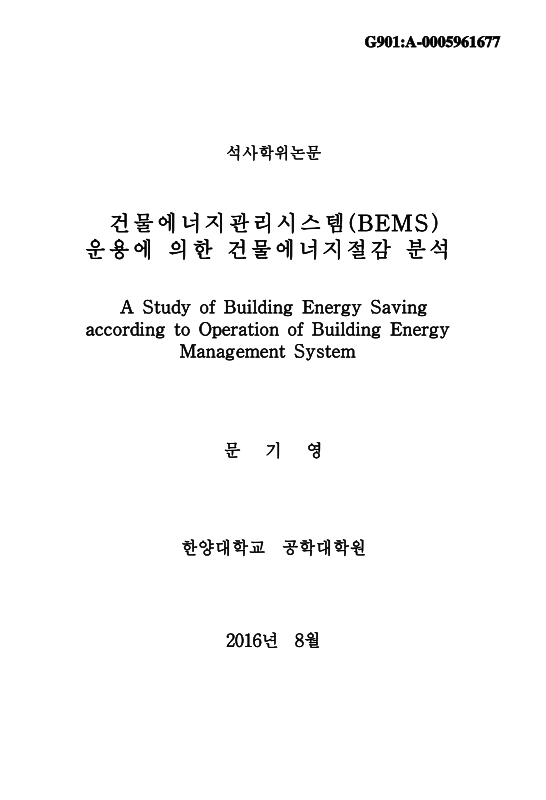 G901:A-0005961677

석사학위논문

건물에너지관리시스템(BEMS)
운용에 의한 건물에너지절감 분석

A Study of Building Energy Saving according to Operation of Building Energy Management System

문 기 영

한양대학교 공학대학원

2016년 8월